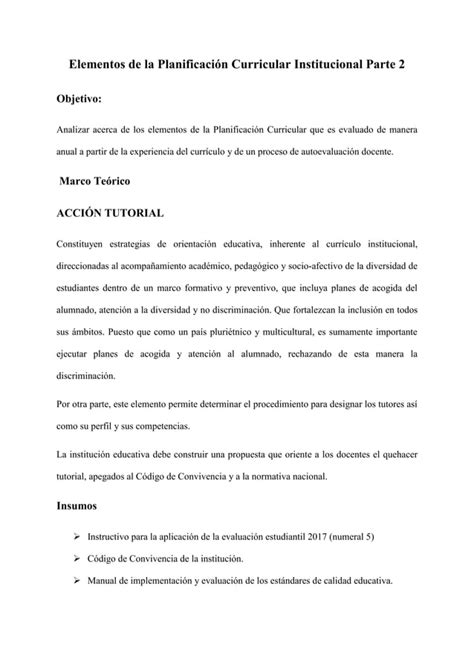 Elementos de la Planificación Curricular Institucional Parte 2

Objetivo:

Analizar acerca de los elementos de la Planificación Curricular que es evaluado de manera anual a partir de la experiencia del currículo y de un proceso de autoevaluación docente.

Marco Teórico

ACCIÓN TUTORIAL

Constituyen estrategias de orientación educativa, inherente al currículo institucional, direccionadas al acompañamiento académico, pedagógico y socio-afectivo de la diversidad de estudiantes dentro de un marco formativo y preventivo, que incluya planes de acogida del alumnado, atención a la diversidad y no discriminación. Que fortalezcan la inclusión en todos sus ámbitos. Puesto que como un país pluriétnico y multicultural, es sumamente importante ejecutar planes de acogida y atención al alumnado, rechazando de esta manera la discriminación.

Por otra parte, este elemento permite determinar el procedimiento para designar los tutores así como su perfil y sus competencias.

La institución educativa debe construir una propuesta que oriente a los docentes el quehacer tutorial, apegados al Código de Convivencia y a la normativa nacional.

Insumos

➢ Instructivo para la aplicación de la evaluación estudiantil 2017 (numeral 5)

➢ Código de Convivencia de la institución.

➢ Manual de implementación y evaluación de los estándares de calidad educativa.